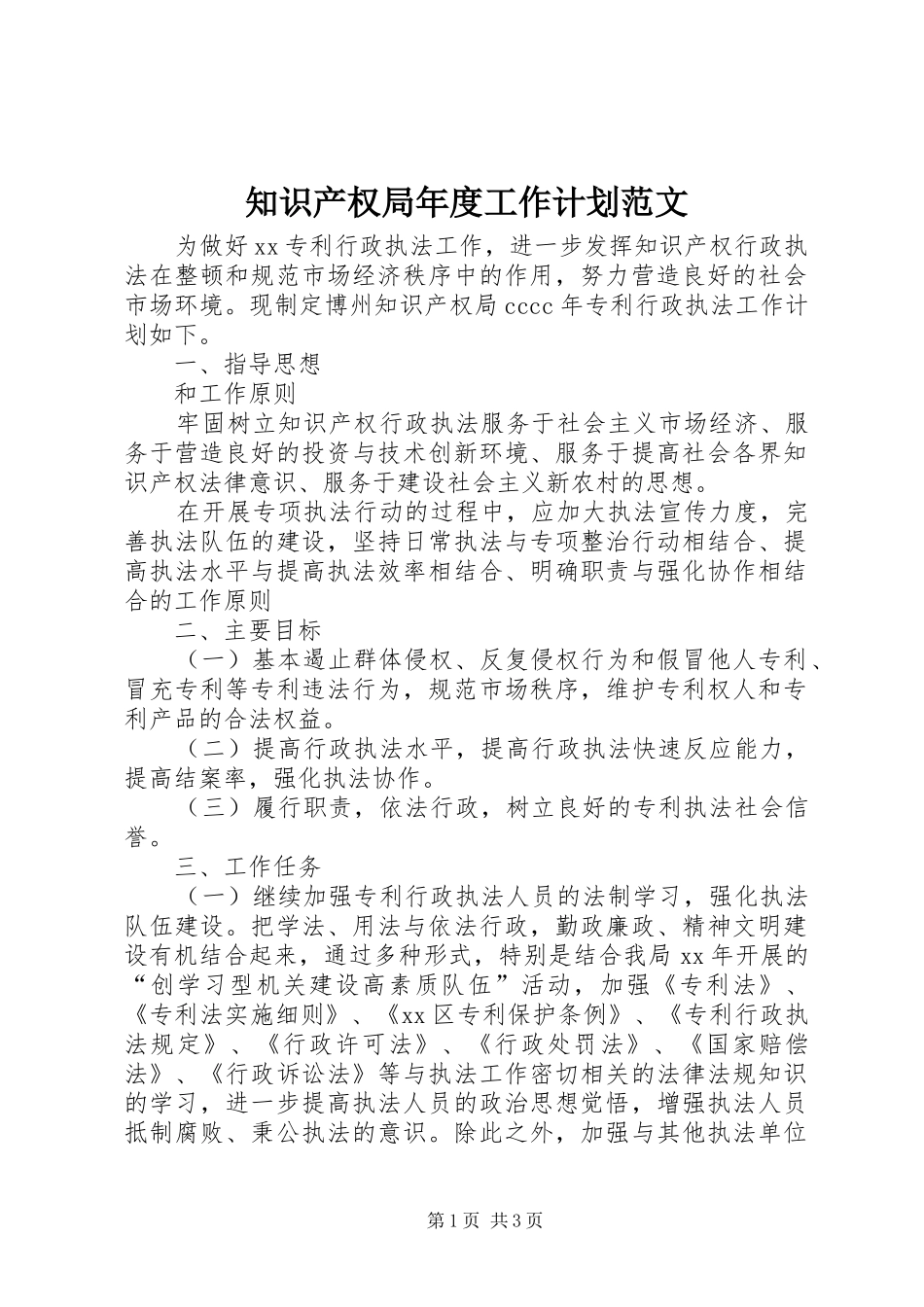 知识产权局年度工作计划范文

为做好xx专利行政执法工作，进一步发挥知识产权行政执法在整顿和规范市场经济秩序中的作用，努力营造良好的社会市场环境。现制定博州知识产权局cccc年专利行政执法工作计划如下。

一、指导思想

和工作原则

牢固树立知识产权行政执法服务于社会主义市场经济、服务于营造良好的投资与技术创新环境、服务于提高社会各界知识产权法律意识、服务于建设社会主义新农村的思想。

在开展专项执法行动的过程中，应加大执法宣传力度，完善执法队伍的建设，坚持日常执法与专项整治行动相结合、提高执法水平与提高执法效率相结合、明确职责与强化协作相结合的工作原则

二、主要目标

（一）基本遏止群体侵权、反复侵权行为和假冒他人专利、冒充专利等专利违法行为，规范市场秩序，维护专利权人和专利产品的合法权益。

（二）提高行政执法水平，提高行政执法快速反应能力，提高结案率，强化执法协作。

（三）履行职责，依法行政，树立良好的专利执法社会信誉。

三、工作任务

（一）继续加强专利行政执法人员的法制学习，强化执法队伍建设。把学法、用法与依法行政，勤政廉政、精神文明建设有机结合起来，通过多种形式，特别是结合我局xx年开展的“创学习型机关建设高素质队伍”活动，加强《专利法》、《专利法实施细则》、《xx区专利保护条例》、《专利行政执法规定》、《行政许可法》、《行政处罚法》、《国家赔偿法》、《行政诉讼法》等与执法工作密切相关的法律法规知识的学习，进一步提高执法人员的政治思想觉悟，增强执法人员抵制腐败、秉公执法的意识。除此之外，加强与其他执法单位

第1页 共3页